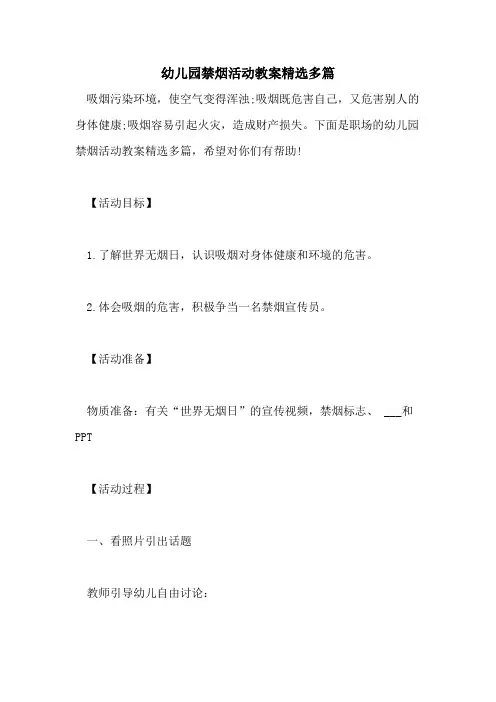 幼儿园禁烟活动教案精选多篇

吸烟污染环境，使空气变得浑浊;吸烟既危害自己，又危害别人的身体健康;吸烟容易引起火灾，造成财产损失。下面是职场的幼儿园禁烟活动教案精选多篇，希望对你们有帮助!

【活动目标】

1.了解世界无烟日，认识吸烟对身体健康和环境的危害。

2.体会吸烟的危害，积极争当一名禁烟宣传员。

【活动准备】

物质准备：有关“世界无烟日”的宣传视频，禁烟标志、 ___和PPT

【活动过程】

一、看照片引出话题

教师引导幼儿自由讨论：